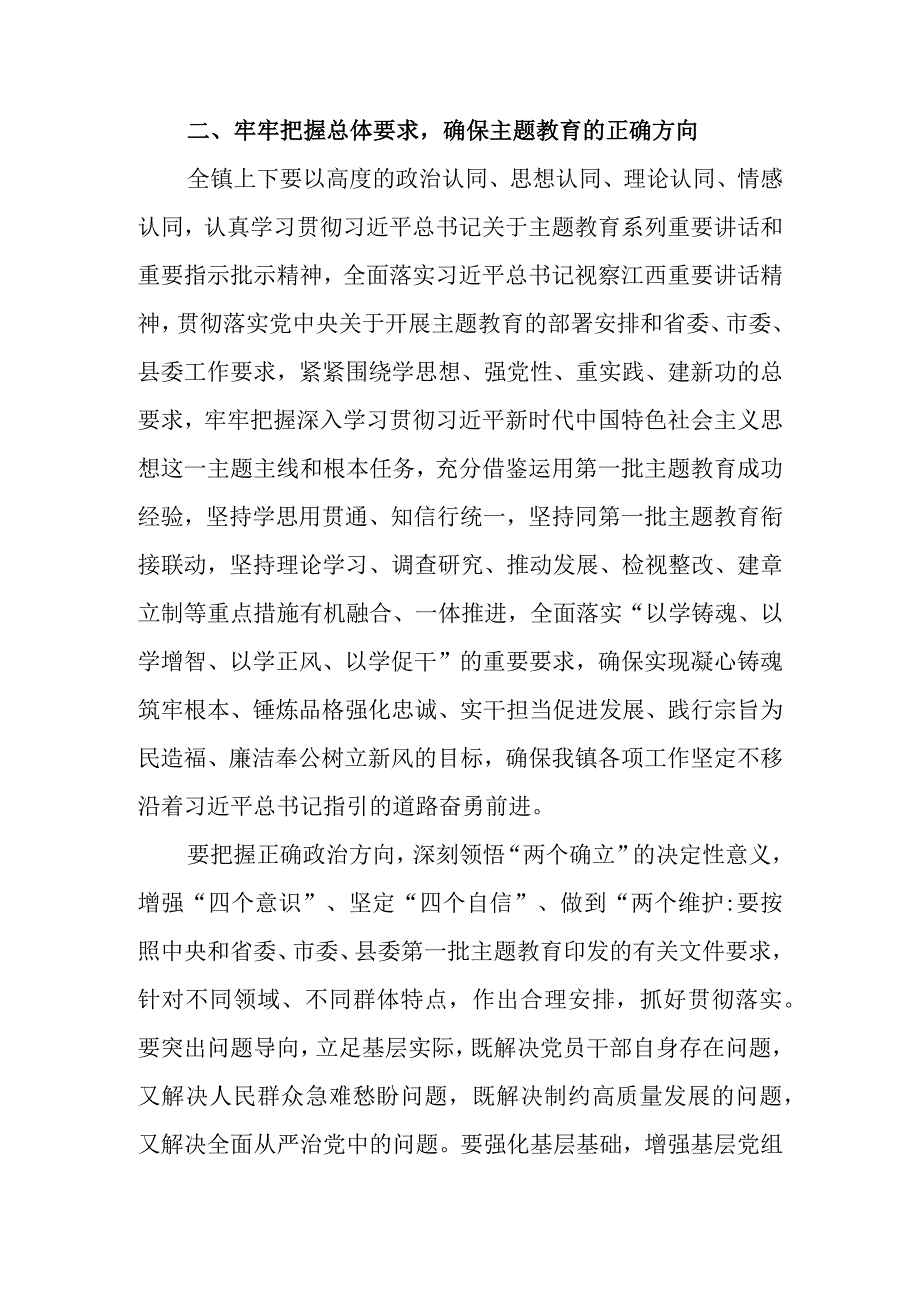 二、牢牢把握总体要求，确保主题教育的正确方向

全镇上下要以高度的政治认同、思想认同、理论认同、情感认同，认真学习贯彻习近平总书记关于主题教育系列重要讲话和重要指示批示精神，全面落实习近平总书记视察江西重要讲话精神，贯彻落实党中央关于开展主题教育的部署安排和省委、市委、县委工作要求，紧紧围绕学思想、强党性、重实践、建新功的总要求，牢牢把握深入学习贯彻习近平新时代中国特色社会主义思想这一主题主线和根本任务，充分借鉴运用第一批主题教育成功经验，坚持学思用贯通、知信行统一，坚持同第一批主题教育衔接联动，坚持理论学习、调查研究、推动发展、检视整改、建章立制等重点措施有机融合、一体推进，全面落实“以学铸魂、以学增智、以学正风、以学促干”的重要要求，确保实现凝心铸魂筑牢根本、锤炼品格强化忠诚、实干担当促进发展、践行宗旨为民造福、廉洁奉公树立新风的目标，确保我镇各项工作坚定不移沿着习近平总书记指引的道路奋勇前进。

要把握正确政治方向，深刻领悟“两个确立”的决定性意义，增强“四个意识”、坚定“四个自信”、做到“两个维护:要按照中央和省委、市委、县委第一批主题教育印发的有关文件要求，针对不同领域、不同群体特点，作出合理安排，抓好贯彻落实。要突出问题导向，立足基层实际，既解决党员干部自身存在问题，又解决人民群众急难愁盼问题，既解决制约高质量发展的问题，又解决全面从严治党中的问题。要强化基层基础，增强基层党组